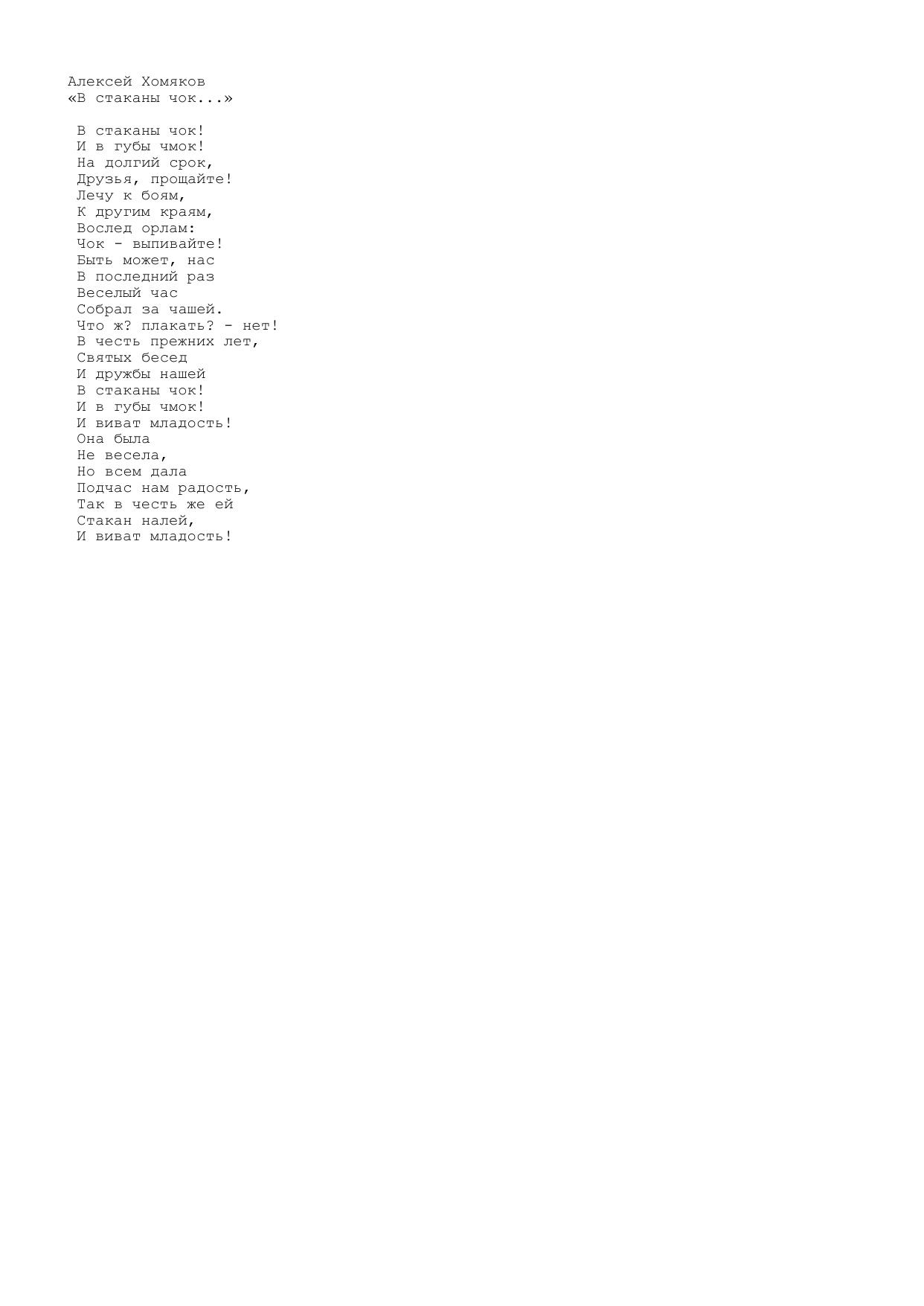 Алексей Хомяков
«В стаканы чок...»

В стаканы чок!
И в губы чмок!
На долгий срок,
Друзья, прощайте!
Лечу к боям,
К другим краям,
Вослед орлам:
Чок - выпивайте!
Быть может, нас
В последний раз
Веселый час
Собрал за чашей.
Что ж? плакать? - нет!
В честь прежних лет,
Святых бесед
И дружбы нашей
В стаканы чок!
И в губы чмок!
И виват младость!
Она была
Не весела,
Но всем дала
Подчас нам радость,
Так в честь же ей
Стакан налей,
И виват младость!